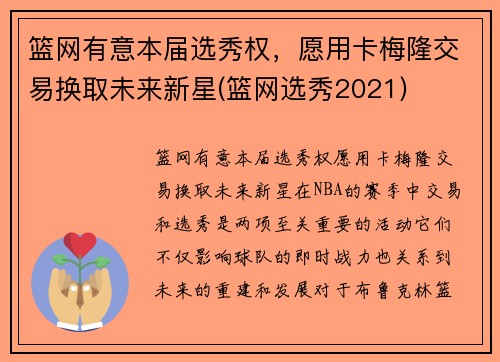 篮网有意本届选秀权，愿用卡梅隆交易换取未来新星(篮网选秀2021)

篮网有意本届选秀权愿用卡梅隆交易换取未来新星在NBA的赛季中交易和选秀是两项至关重要的活动它们不仅影响球队的即时战力也关系到未来的重建和发展对于布鲁克林篮